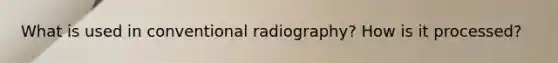 What is used in conventional radiography? How is it processed?